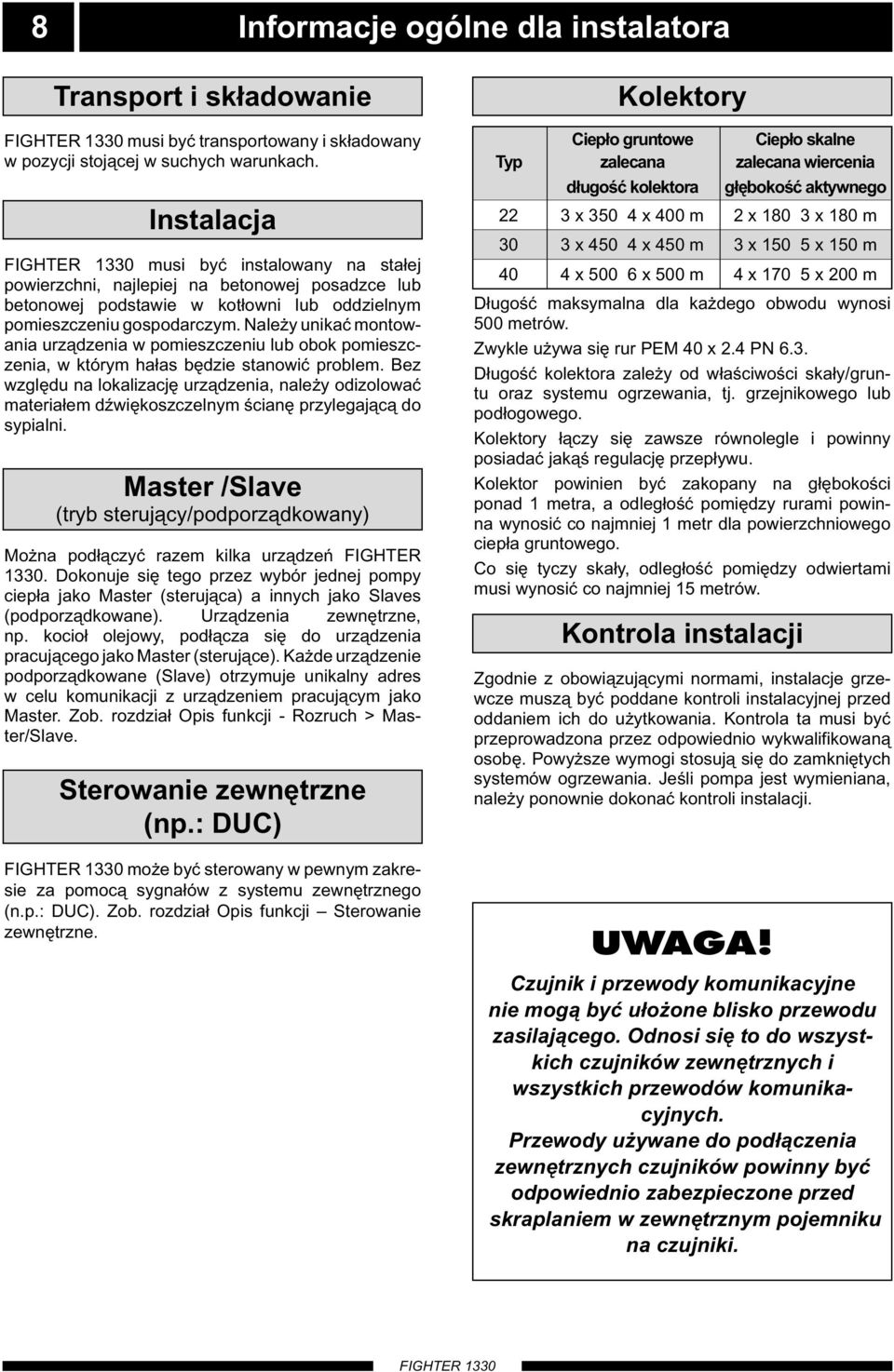 8

Informacje ogólne dla instalatora

Transport i składowanie

FIGHTER 1330 musi być transportowany i składowany w pozycji stojącej w suchych warunkach.

Instalacja

FIGHTER 1330 musi być instalowany na stałej powierzchni, najlepiej na betonowej posadzce lub betonowej podstawie w kotłowni lub oddzielnym pomieszczeniu gospodarczym. Należy unikać montowania urządzenia w pomieszczeniu lub obok pomieszczenia, w którym hałas będzie stanowić problem. Bez względu na lokalizację urządzenia, należy odizolować materiałem dźwiękoszczelnym ścianę przylegającą do sypialni.

Master /Slave
(tryb sterujący/podporządkowany)

Można podłączyć razem kilka urządzeń FIGHTER 1330. Dokonuje się tego przez wybór jednej pompy ciepła jako Master (sterująca) a innych jako Slaves (podporządkowane). Urządzenia zewnętrzne, np. kocioł olejowy, podłącza się do urządzenia pracującego jako Master (sterujące). Każde urządzenie podporządkowane (Slave) otrzymuje unikalny adres w celu komunikacji z urządzeniem pracującym jako Master. Zob. rozdział Opis funkcji - Rozruch > Master/Slave.

Sterowanie zewnętrzne
(np.: DUC)

FIGHTER 1330 może być sterowany w pewnym zakresie za pomocą sygnałów z systemu zewnętrznego (n.p.: DUC). Zob. rozdział Opis funkcji – Sterowanie zewnętrzne.

Kolektory

| Typ | Ciepło gruntowe zalecana długość kolektora | Ciepło skalne zalecana wiercenia głębokość aktywnego |
|---|---|---|
| 22 | 3 x 350 4 x 400 m | 2 x 180 3 x 180 m |
| 30 | 3 x 450 4 x 450 m | 3 x 150 5 x 150 m |
| 40 | 4 x 500 6 x 500 m | 4 x 170 5 x 200 m |

Długość maksymalna dla każdego obwodu wynosi 500 metrów.

Zwykle używa się rur PEM 40 x 2.4 PN 6.3.

Długość kolektora zależy od właściwości skały/gruntu oraz systemu ogrzewania, tj. grzejnikowego lub podłogowego.

Kolektory łączy się zawsze równolegle i powinny posiadać jakąś regulację przepływu.

Kolektor powinien być zakopany na głębokości ponad 1 metra, a odległość pomiędzy rurami powinna wynosić co najmniej 1 metr dla powierzchniowego ciepła gruntowego.

Co się tyczy skały, odległość pomiędzy odwiertami musi wynosić co najmniej 15 metrów.

Kontrola instalacji

Zgodnie z obowiązującymi normami, instalacje grzewcze muszą być poddane kontroli instalacyjnej przed oddaniem ich do użytkowania. Kontrola ta musi być przeprowadzona przez odpowiednio wykwalifikowaną osobę. Powyższe wymogi stosują się do zamkniętych systemów ogrzewania. Jeśli pompa jest wymieniana, należy ponownie dokonać kontroli instalacji.

UWAGA!

Czujnik i przewody komunikacyjne nie mogą być ułożone blisko przewodu zasilającego. Odnosi się to do wszystkich czujników zewnętrznych i wszystkich przewodów komunikacyjnych.
Przewody używane do podłączenia zewnętrznych czujników powinny być odpowiednio zabezpieczone przed skraplaniem w zewnętrznym pojemniku na czujniki.

FIGHTER 1330